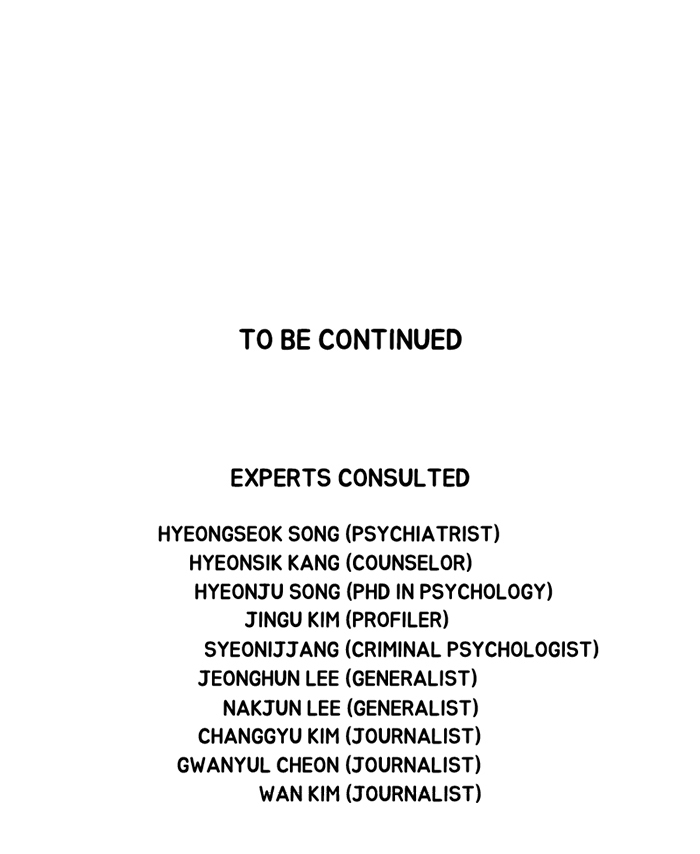 TO BE CONTINUED

EXPERTS CONSULTED

HYEONGSEOK SONG (PSYCHIATRIST)
HYEONSIK KANG (COUNSELOR)
HYEONJU SONG (PHD IN PSYCHOLOGY)
JINGU KIM (PROFILER)
SYEONIJJANG (CRIMINAL PSYCHOLOGIST)
JEONGHUN LEE (GENERALIST)
NAKJUN LEE (GENERALIST)
CHANGGYU KIM (JOURNALIST)
GWANYUL CHEON (JOURNALIST)
WAN KIM (JOURNALIST)